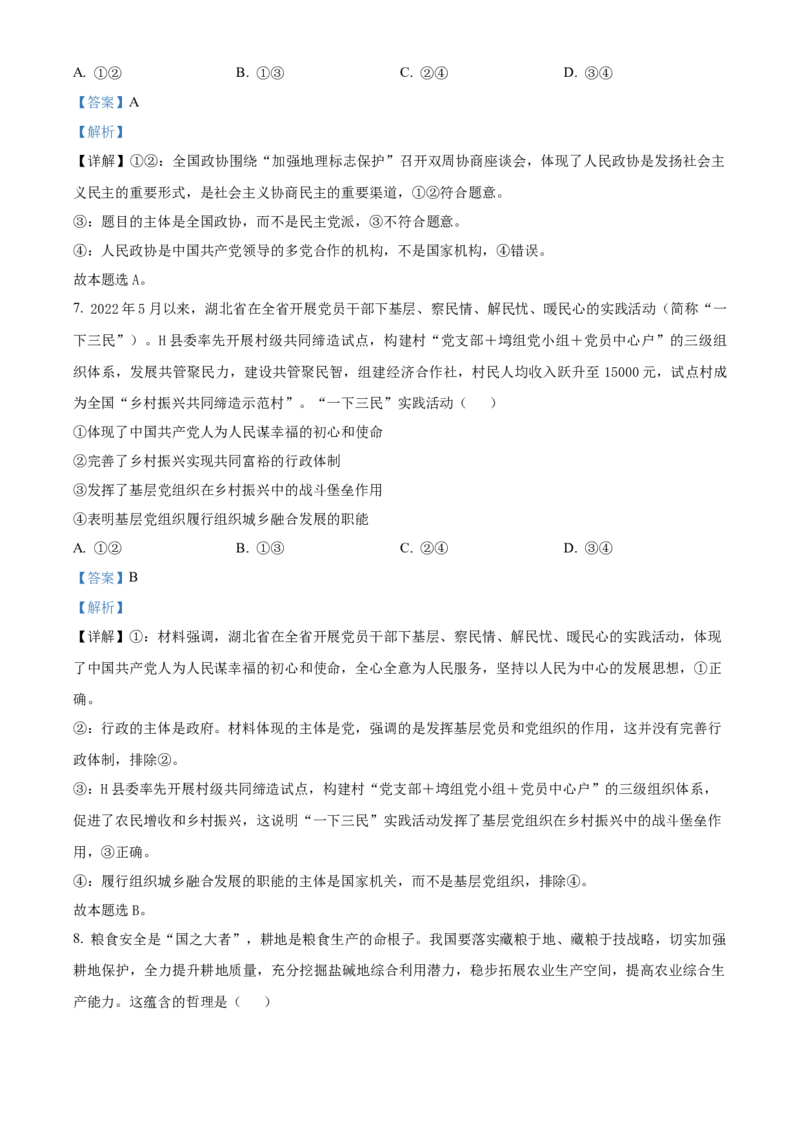 A. ①②　　　　B. ①③　　　　C. ②④　　　　D. ③④

【答案】A

【解析】

【详解】①②：全国政协围绕“加强地理标志保护”召开双周协商座谈会，体现了人民政协是发扬社会主义民主的重要形式，是社会主义协商民主的重要渠道，①②符合题意。

③：题目的主体是全国政协，而不是民主党派，③不符合题意。

④：人民政协是中国共产党领导的多党合作的机构，不是国家机构，④错误。

故本题选A。

7. 2022年5月以来，湖北省在全省开展党员干部下基层、察民情、解民忧、暖民心的实践活动（简称“一下三民”）。H县委率先开展村级共同缔造试点，构建村“党支部＋塆组党小组＋党员中心户”的三级组织体系，发展共管聚民力，建设共管聚民智，组建经济合作社，村民人均收入跃升至15000元，试点村成为全国“乡村振兴共同缔造示范村”。“一下三民”实践活动（　　）

①体现了中国共产党人为人民谋幸福的初心和使命

②完善了乡村振兴实现共同富裕的行政体制

③发挥了基层党组织在乡村振兴中的战斗堡垒作用

④表明基层党组织履行组织城乡融合发展的职能

A. ①②　　　　B. ①③　　　　C. ②④　　　　D. ③④

【答案】B

【解析】

【详解】①：材料强调，湖北省在全省开展党员干部下基层、察民情、解民忧、暖民心的实践活动，体现了中国共产党人为人民谋幸福的初心和使命，全心全意为人民服务，坚持以人民为中心的发展思想，①正确。

②：行政的主体是政府。材料体现的主体是党，强调的是发挥基层党员和党组织的作用，这并没有完善行政体制，排除②。

③：H县委率先开展村级共同缔造试点，构建村“党支部＋塆组党小组＋党员中心户”的三级组织体系，促进了农民增收和乡村振兴，这说明“一下三民”实践活动发挥了基层党组织在乡村振兴中的战斗堡垒作用，③正确。

④：履行组织城乡融合发展的职能的主体是国家机关，而不是基层党组织，排除④。

故本题选B。

8. 粮食安全是“国之大者”，耕地是粮食生产的命根子。我国要落实藏粮于地、藏粮于技战略，切实加强耕地保护，全力提升耕地质量，充分挖掘盐碱地综合利用潜力，稳步拓展农业生产空间，提高农业综合生产能力。这蕴含的哲理是（　　）